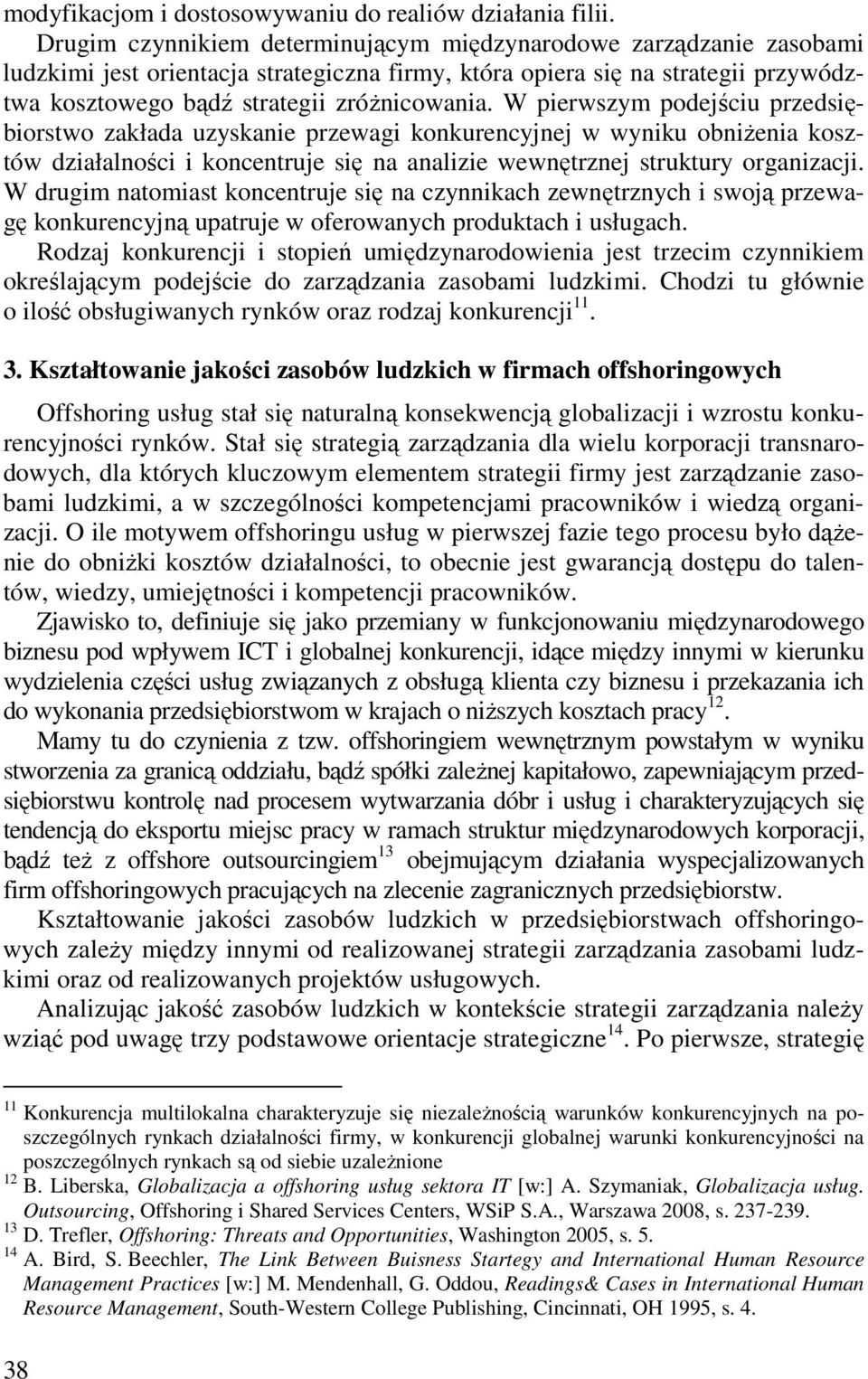 modyfikacjom i dostosowywaniu do realiów działania filii.

Drugim czynnikiem determinującym międzynarodowe zarządzanie zasobami ludzkimi jest orientacja strategiczna firmy, która opiera się na strategii przywództwa kosztowego bądź strategii zróżnicowania. W pierwszym podejściu przedsiębiorstwo zakłada uzyskanie przewagi konkurencyjnej w wyniku obniżenia kosztów działalności i koncentruje się na analizie wewnętrznej struktury organizacji. W drugim natomiast koncentruje się na czynnikach zewnętrznych i swoją przewagę konkurencyjną upatruje w oferowanych produktach i usługach.

Rodzaj konkurencji i stopień umiędzynarodowienia jest trzecim czynnikiem określającym podejście do zarządzania zasobami ludzkimi. Chodzi tu głównie o ilość obsługiwanych rynków oraz rodzaj konkurencji$^{11}$.

3. Kształtowanie jakości zasobów ludzkich w firmach offshoringowych

Offshoring usług stał się naturalną konsekwencją globalizacji i wzrostu konkurencyjności rynków. Stał się strategią zarządzania dla wielu korporacji transnarodowych, dla których kluczowym elementem strategii firmy jest zarządzanie zasobami ludzkimi, a w szczególności kompetencjami pracowników i wiedzą organizacji. O ile motywem offshoringu usług w pierwszej fazie tego procesu było dążenie do obniżki kosztów działalności, to obecnie jest gwarancją dostępu do talentów, wiedzy, umiejętności i kompetencji pracowników.

Zjawisko to, definiuje się jako przemiany w funkcjonowaniu międzynarodowego biznesu pod wpływem ICT i globalnej konkurencji, idące między innymi w kierunku wydzielenia części usług związanych z obsługą klienta czy biznesu i przekazania ich do wykonania przedsiębiorstwom w krajach o niższych kosztach pracy$^{12}$.

Mamy tu do czynienia z tzw. offshoringiem wewnętrznym powstałym w wyniku stworzenia za granicą oddziału, bądź spółki zależnej kapitałowo, zapewniającym przedsiębiorstwu kontrolę nad procesem wytwarzania dóbr i usług i charakteryzujących się tendencją do eksportu miejsc pracy w ramach struktur międzynarodowych korporacji, bądź też z offshore outsourcingiem$^{13}$ obejmującym działania wyspecjalizowanych firm offshoringowych pracujących na zlecenie zagranicznych przedsiębiorstw.

Kształtowanie jakości zasobów ludzkich w przedsiębiorstwach offshoringowych zależy między innymi od realizowanej strategii zarządzania zasobami ludzkimi oraz od realizowanych projektów usługowych.

Analizując jakość zasobów ludzkich w kontekście strategii zarządzania należy wziąć pod uwagę trzy podstawowe orientacje strategiczne$^{14}$. Po pierwsze, strategię

$^{11}$ Konkurencja multilokalna charakteryzuje się niezależnością warunków konkurencyjnych na poszczególnych rynkach działalności firmy, w konkurencji globalnej warunki konkurencyjności na poszczególnych rynkach są od siebie uzależnione

$^{12}$ B. Liberska, Globalizacja a offshoring usług sektora IT [w:] A. Szymaniak, Globalizacja usług. Outsourcing, Offshoring i Shared Services Centers, WSiP S.A., Warszawa 2008, s. 237-239.

$^{13}$ D. Trefler, Offshoring: Threats and Opportunities, Washington 2005, s. 5.

$^{14}$ A. Bird, S. Beechler, The Link Between Buisness Startegy and International Human Resource Management Practices [w:] M. Mendenhall, G. Oddou, Readings& Cases in International Human Resource Management, South-Western College Publishing, Cincinnati, OH 1995, s. 4.

38